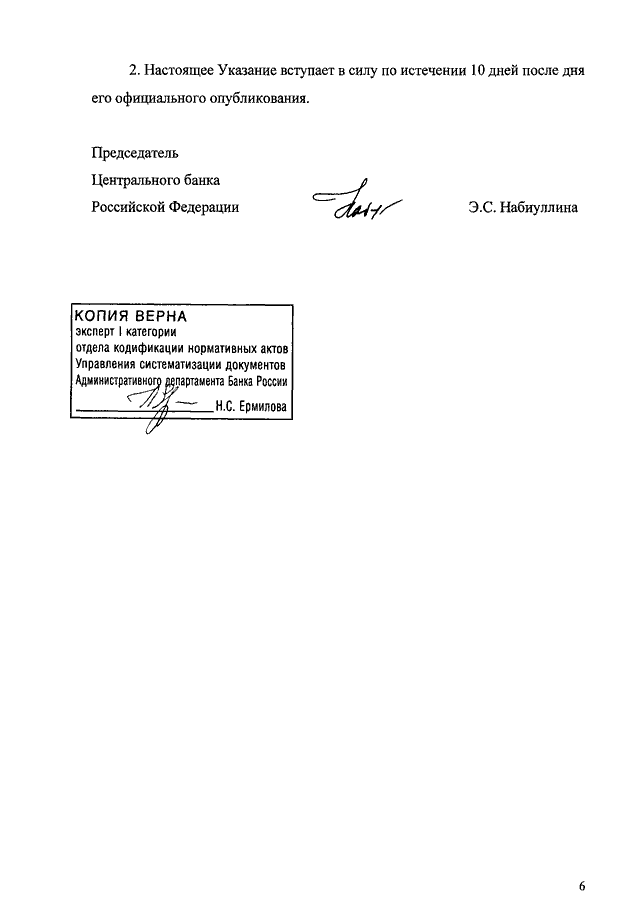 2. Настоящее Указание вступает в силу по истечении 10 дней после дня его официального опубликования.

Председатель
Центрального банка
Российской Федерации

Э.С. Набиуллина

КОПИЯ ВЕРНА
эксперт I категории
отдела кодификации нормативных актов
Управления систематизации документов
Административного департамента Банка России
Н.С. Ермилова

6